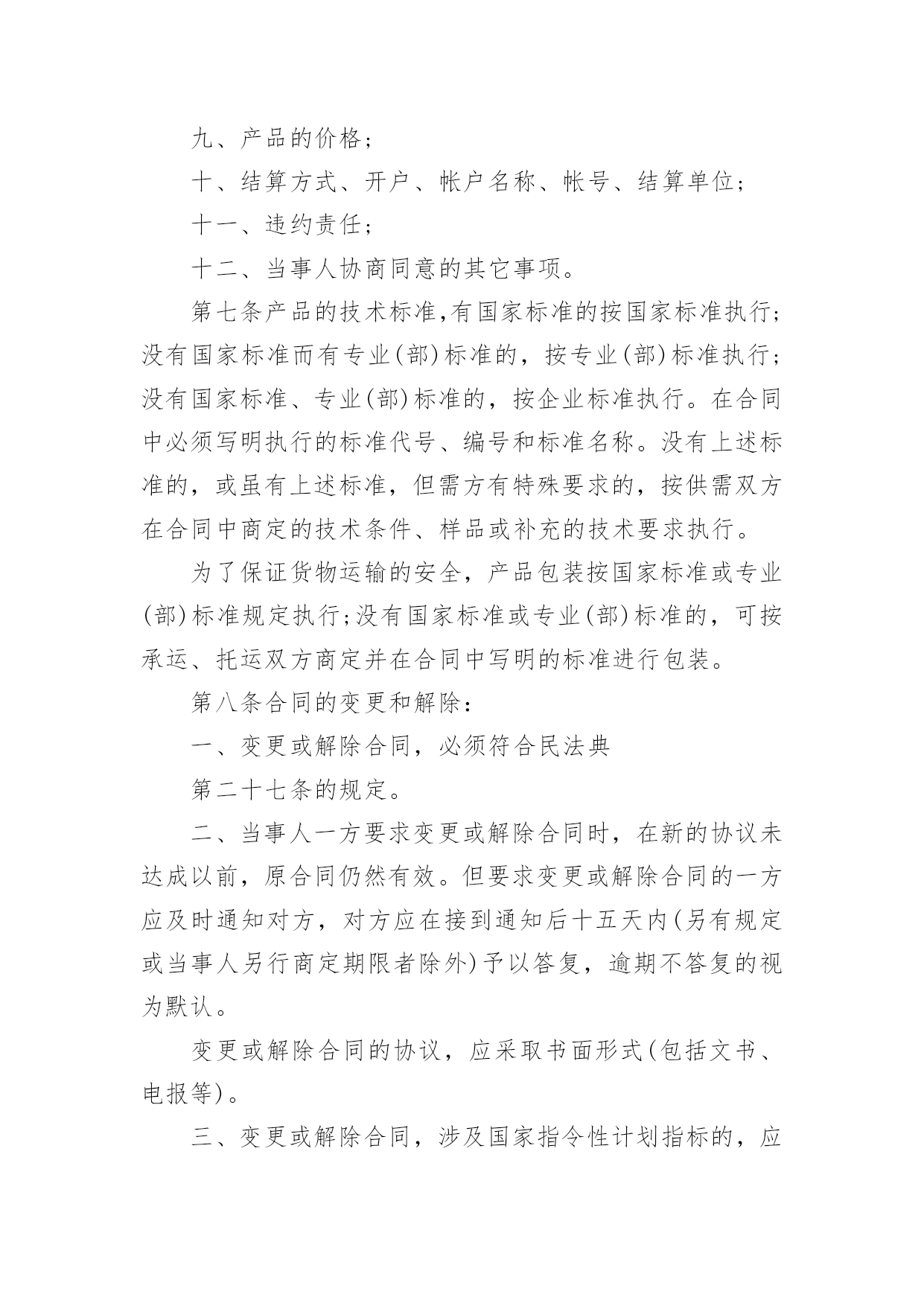 九、产品的价格;

十、结算方式、开户、帐户名称、帐号、结算单位;

十一、违约责任;

十二、当事人协商同意的其它事项。

第七条产品的技术标准,有国家标准的按国家标准执行;没有国家标准而有专业(部)标准的，按专业(部)标准执行;没有国家标准、专业(部)标准的，按企业标准执行。在合同中必须写明执行的标准代号、编号和标准名称。没有上述标准的，或虽有上述标准，但需方有特殊要求的，按供需双方在合同中商定的技术条件、样品或补充的技术要求执行。

为了保证货物运输的安全，产品包装按国家标准或专业(部)标准规定执行;没有国家标准或专业(部)标准的，可按承运、托运双方商定并在合同中写明的标准进行包装。

第八条合同的变更和解除:

一、变更或解除合同，必须符合民法典

第二十七条的规定。

二、当事人一方要求变更或解除合同时，在新的协议未达成以前，原合同仍然有效。但要求变更或解除合同的一方应及时通知对方，对方应在接到通知后十五天内(另有规定或当事人另行商定期限者除外)予以答复，逾期不答复的视为默认。

变更或解除合同的协议，应采取书面形式(包括文书、电报等)。

三、变更或解除合同，涉及国家指令性计划指标的，应